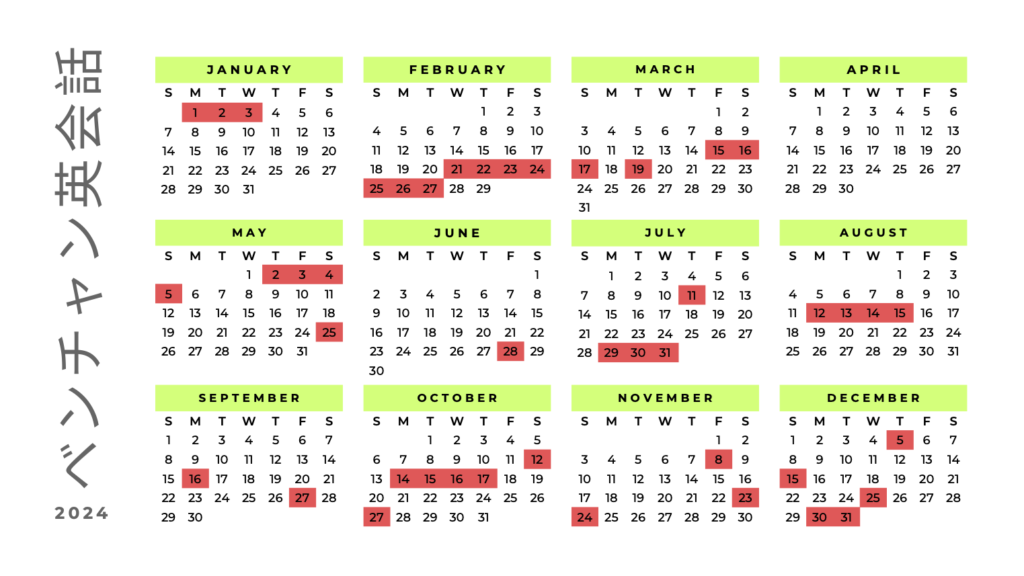 ベンチャン英会話

2024

JANUARY

| S | M | T | W | T | F | S |
|---|---|---|---|---|---|---|
| | 1 | 2 | 3 | 4 | 5 | 6 |
| 7 | 8 | 9 | 10 | 11 | 12 | 13 |
| 14 | 15 | 16 | 17 | 18 | 19 | 20 |
| 21 | 22 | 23 | 24 | 25 | 26 | 27 |
| 28 | 29 | 30 | 31 | | | |

FEBRUARY

| S | M | T | W | T | F | S |
|---|---|---|---|---|---|---|
| | | | | 1 | 2 | 3 |
| 4 | 5 | 6 | 7 | 8 | 9 | 10 |
| 11 | 12 | 13 | 14 | 15 | 16 | 17 |
| 18 | 19 | 20 | 21 | 22 | 23 | 24 |
| 25 | 26 | 27 | 28 | 29 | | |

MARCH

| S | M | T | W | T | F | S |
|---|---|---|---|---|---|---|
| | | | | | 1 | 2 |
| 3 | 4 | 5 | 6 | 7 | 8 | 9 |
| 10 | 11 | 12 | 13 | 14 | 15 | 16 |
| 17 | 18 | 19 | 20 | 21 | 22 | 23 |
| 24 | 25 | 26 | 27 | 28 | 29 | 30 |
| 31 | | | | | | |

APRIL

| S | M | T | W | T | F | S |
|---|---|---|---|---|---|---|
| | 1 | 2 | 3 | 4 | 5 | 6 |
| 7 | 8 | 9 | 10 | 11 | 12 | 13 |
| 14 | 15 | 16 | 17 | 18 | 19 | 20 |
| 21 | 22 | 23 | 24 | 25 | 26 | 27 |
| 28 | 29 | 30 | | | | |

MAY

| S | M | T | W | T | F | S |
|---|---|---|---|---|---|---|
| | | | 1 | 2 | 3 | 4 |
| 5 | 6 | 7 | 8 | 9 | 10 | 11 |
| 12 | 13 | 14 | 15 | 16 | 17 | 18 |
| 19 | 20 | 21 | 22 | 23 | 24 | 25 |
| 26 | 27 | 28 | 29 | 30 | 31 | |

JUNE

| S | M | T | W | T | F | S |
|---|---|---|---|---|---|---|
| | | | | | | 1 |
| 2 | 3 | 4 | 5 | 6 | 7 | 8 |
| 9 | 10 | 11 | 12 | 13 | 14 | 15 |
| 16 | 17 | 18 | 19 | 20 | 21 | 22 |
| 23 | 24 | 25 | 26 | 27 | 28 | 29 |
| 30 | | | | | | |

JULY

| S | M | T | W | T | F | S |
|---|---|---|---|---|---|---|
| | 1 | 2 | 3 | 4 | 5 | 6 |
| 7 | 8 | 9 | 10 | 11 | 12 | 13 |
| 14 | 15 | 16 | 17 | 18 | 19 | 20 |
| 21 | 22 | 23 | 24 | 25 | 26 | 27 |
| 28 | 29 | 30 | 31 | | | |

AUGUST

| S | M | T | W | T | F | S |
|---|---|---|---|---|---|---|
| | | | | 1 | 2 | 3 |
| 4 | 5 | 6 | 7 | 8 | 9 | 10 |
| 11 | 12 | 13 | 14 | 15 | 16 | 17 |
| 18 | 19 | 20 | 21 | 22 | 23 | 24 |
| 25 | 26 | 27 | 28 | 29 | 30 | 31 |

SEPTEMBER

| S | M | T | W | T | F | S |
|---|---|---|---|---|---|---|
| 1 | 2 | 3 | 4 | 5 | 6 | 7 |
| 8 | 9 | 10 | 11 | 12 | 13 | 14 |
| 15 | 16 | 17 | 18 | 19 | 20 | 21 |
| 22 | 23 | 24 | 25 | 26 | 27 | 28 |
| 29 | 30 | | | | | |

OCTOBER

| S | M | T | W | T | F | S |
|---|---|---|---|---|---|---|
| | | 1 | 2 | 3 | 4 | 5 |
| 6 | 7 | 8 | 9 | 10 | 11 | 12 |
| 13 | 14 | 15 | 16 | 17 | 18 | 19 |
| 20 | 21 | 22 | 23 | 24 | 25 | 26 |
| 27 | 28 | 29 | 30 | 31 | | |

NOVEMBER

| S | M | T | W | T | F | S |
|---|---|---|---|---|---|---|
| | | | | | 1 | 2 |
| 3 | 4 | 5 | 6 | 7 | 8 | 9 |
| 10 | 11 | 12 | 13 | 14 | 15 | 16 |
| 17 | 18 | 19 | 20 | 21 | 22 | 23 |
| 24 | 25 | 26 | 27 | 28 | 29 | 30 |

DECEMBER

| S | M | T | W | T | F | S |
|---|---|---|---|---|---|---|
| 1 | 2 | 3 | 4 | 5 | 6 | 7 |
| 8 | 9 | 10 | 11 | 12 | 13 | 14 |
| 15 | 16 | 17 | 18 | 19 | 20 | 21 |
| 22 | 23 | 24 | 25 | 26 | 27 | 28 |
| 29 | 30 | 31 | | | | |